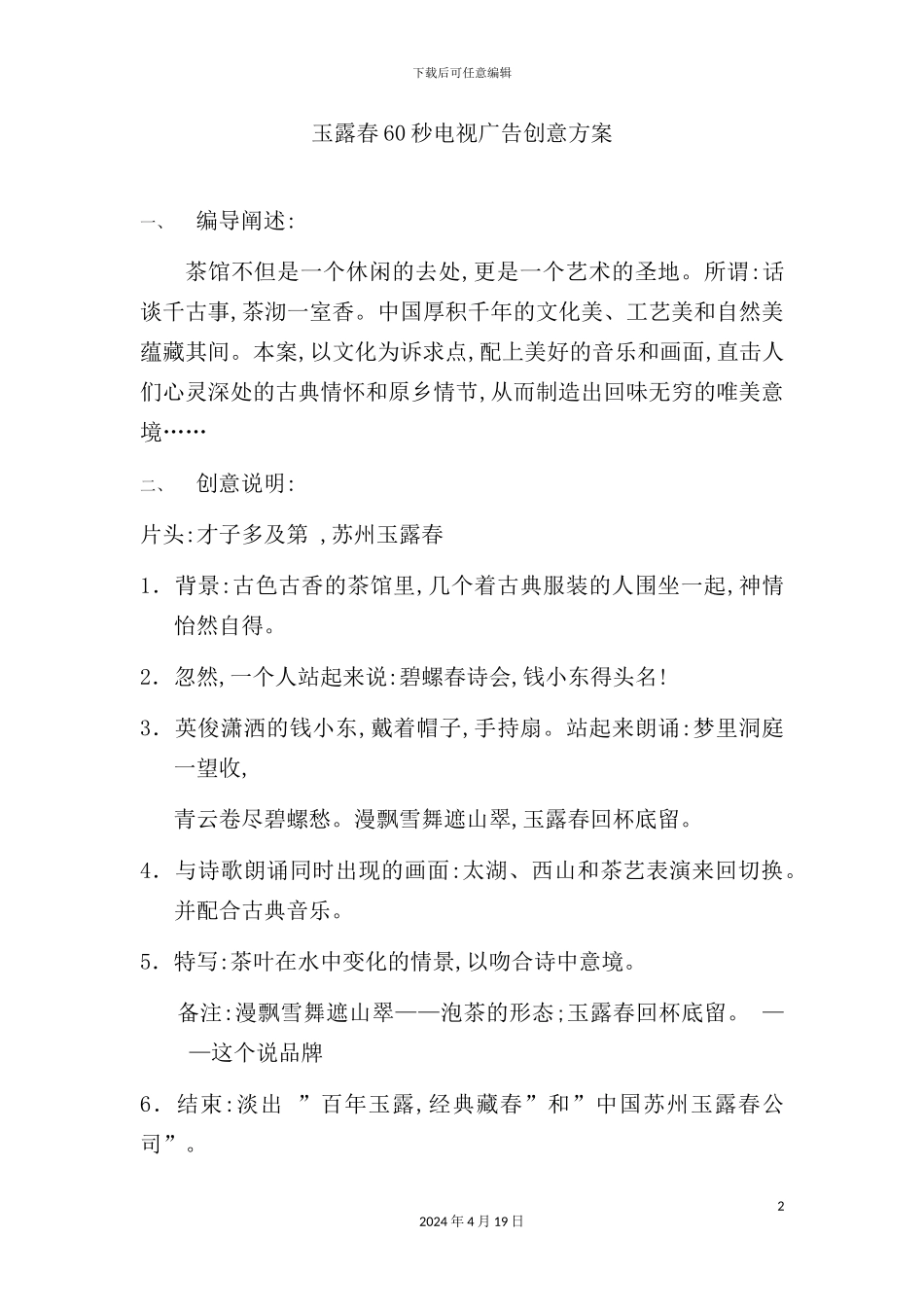 下载后可任意编辑

玉露春60秒电视广告创意方案

一、 编导阐述:

茶馆不但是一个休闲的去处,更是一个艺术的圣地。所谓:话谈千古事,茶沏一室香。中国厚积千年的文化美、工艺美和自然美蕴藏其间。本案,以文化为诉求点,配上美好的音乐和画面,直击人们心灵深处的古典情怀和原乡情节,从而制造出回味无穷的唯美意境……

二、 创意说明:

片头:才子多及第 ,苏州玉露春

1. 背景:古色古香的茶馆里,几个着古典服装的人围坐一起,神情怡然自得。

2. 忽然,一个人站起来说:碧螺春诗会,钱小东得头名!

3. 英俊潇洒的钱小东,戴着帽子,手持扇。站起来朗诵:梦里洞庭一望收,

青云卷尽碧螺愁。漫飘雪舞遮山翠,玉露春回杯底留。

4. 与诗歌朗诵同时出现的画面:太湖、西山和茶艺表演来回切换。并配合古典音乐。

5. 特写:茶叶在水中变化的情景,以吻合诗中意境。

备注:漫飘雪舞遮山翠——泡茶的形态;玉露春回杯底留。 ——这个说品牌

6. 结束:淡出 ”百年玉露,经典藏春”和”中国苏州玉露春公司”。

2

2024年4月19日